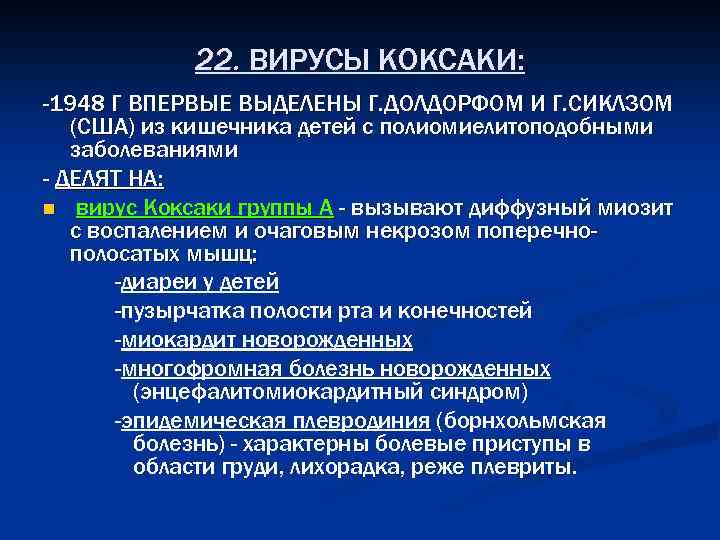 22. ВИРУСЫ КОКСАКИ:

-1948 Г ВПЕРВЫЕ ВЫДЕЛЕНЫ Г.ДОЛДОРФОМ И Г.СИКЛЗОМ (США) из кишечника детей с полиомиелитоподобными заболеваниями

- ДЕЛЯТ НА:

вирус Коксаки группы А - вызывают диффузный миозит с воспалением и очаговым некрозом поперечно-полосатых мышц:

-диареи у детей

-пузырчатка полости рта и конечностей

-миокардит новорожденных

-многофромная болезнь новорожденных (энцефалитомиокардитный синдром)

-эпидемическая плевродиния (борнхольмская болезнь) - характерны болевые приступы в области груди, лихорадка, реже плевриты.